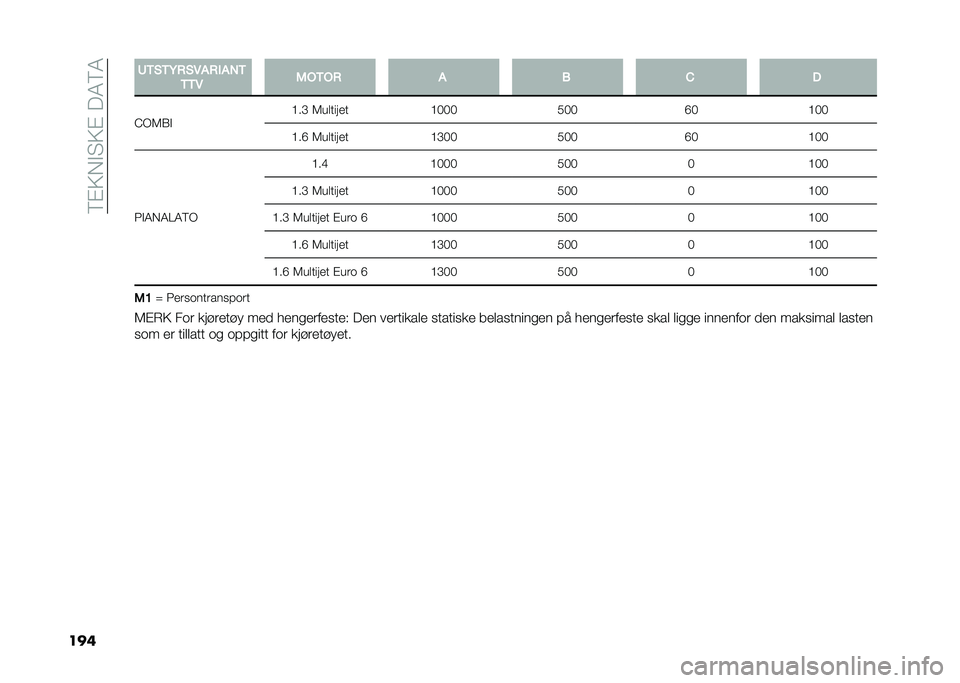 TEKNISKE DATA

| UTSTYRSVARIANT TTV | MOTOR | A | B | C | D |
|---|---|---|---|---|---|
| COMBI | 1.3 Multijet | 1000 | 500 | 60 | 100 |
| | 1.6 Multijet | 1300 | 500 | 60 | 100 |
| PIANALATO | 1.4 | 1000 | 500 | 0 | 100 |
| | 1.3 Multijet | 1000 | 500 | 0 | 100 |
| | 1.3 Multijet Euro 6 | 1000 | 500 | 0 | 100 |
| | 1.6 Multijet | 1300 | 500 | 0 | 100 |
| | 1.6 Multijet Euro 6 | 1300 | 500 | 0 | 100 |

M1 = Persontransport

MERK For kjøretøy med hengerfeste: Den vertikale statiske belastningen på hengerfeste skal ligge innenfor den maksimal lasten som er tillatt og oppgitt for kjøretøyet.

194

carmanualsonline.info